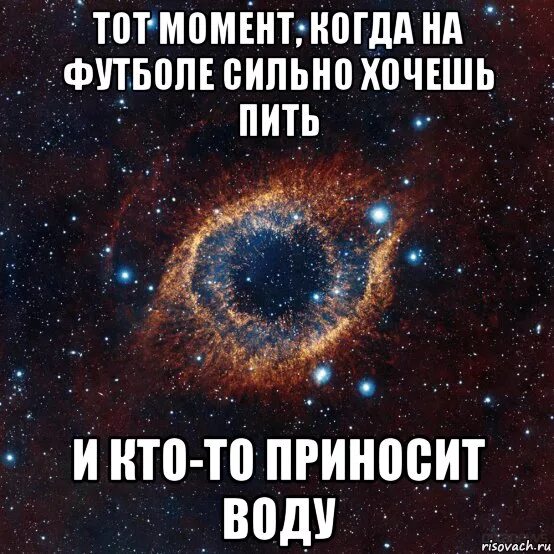 ТОТ МОМЕНТ, КОГДА НА ФУТБОЛЕ СИЛЬНО ХОЧЕШЬ ПИТЬ

И КТО-ТО ПРИНОСИТ ВОДУ

risovach.ru